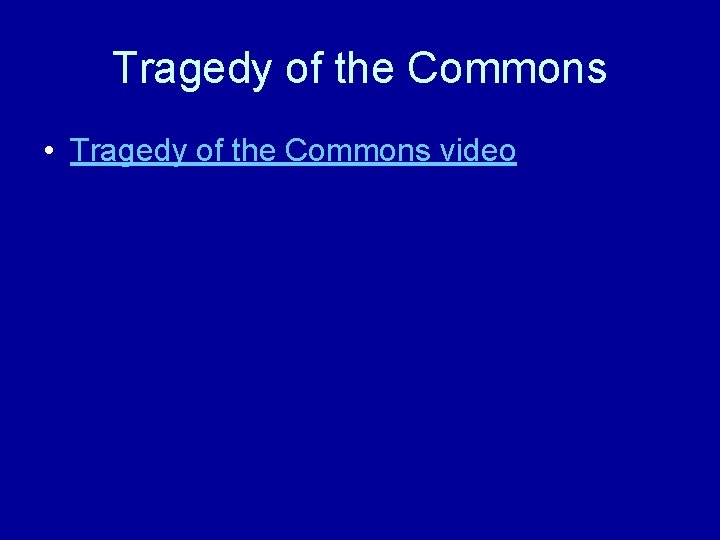 Tragedy of the Commons

• Tragedy of the Commons video